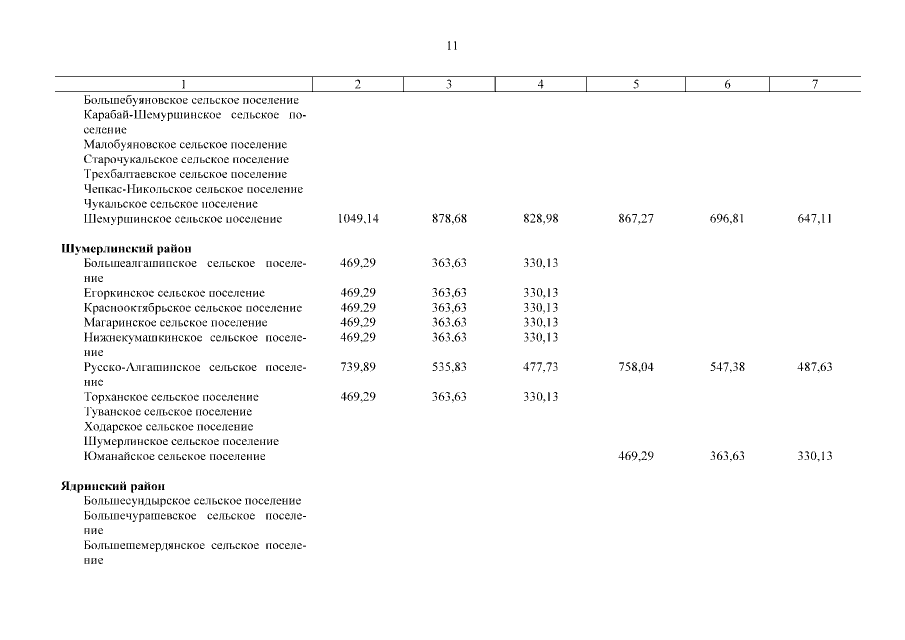 11

| 1 | 2 | 3 | 4 | 5 | 6 | 7 |
|---|---|---|---|---|---|---|
| Большебуяновское сельское поселение | | | | | | |
| Карабай-Шемуршинское сельское поселение | | | | | | |
| Малобуяновское сельское поселение | | | | | | |
| Старочукальское сельское поселение | | | | | | |
| Трехбалтаевское сельское поселение | | | | | | |
| Чепкас-Никольское сельское поселение | | | | | | |
| Чукальское сельское поселение | | | | | | |
| Шемуршинское сельское поселение | 1049,14 | 878,68 | 828,98 | 867,27 | 696,81 | 647,11 |
| **Шумерлинский район** | | | | | | |
| Большеалгашинское сельское поселение | 469,29 | 363,63 | 330,13 | | | |
| Егоркинское сельское поселение | 469,29 | 363,63 | 330,13 | | | |
| Краснооктябрьское сельское поселение | 469,29 | 363,63 | 330,13 | | | |
| Магаринское сельское поселение | 469,29 | 363,63 | 330,13 | | | |
| Нижнекумашкинское сельское поселение | 469,29 | 363,63 | 330,13 | | | |
| Русско-Алгашинское сельское поселение | 739,89 | 535,83 | 477,73 | 758,04 | 547,38 | 487,63 |
| Торханское сельское поселение | 469,29 | 363,63 | 330,13 | | | |
| Туванское сельское поселение | | | | | | |
| Ходарское сельское поселение | | | | | | |
| Шумерлинское сельское поселение | | | | | | |
| Юманайское сельское поселение | | | | 469,29 | 363,63 | 330,13 |
| **Ядринский район** | | | | | | |
| Большесундырское сельское поселение | | | | | | |
| Большечурашевское сельское поселение | | | | | | |
| Большешемердянское сельское поселение | | | | | | |